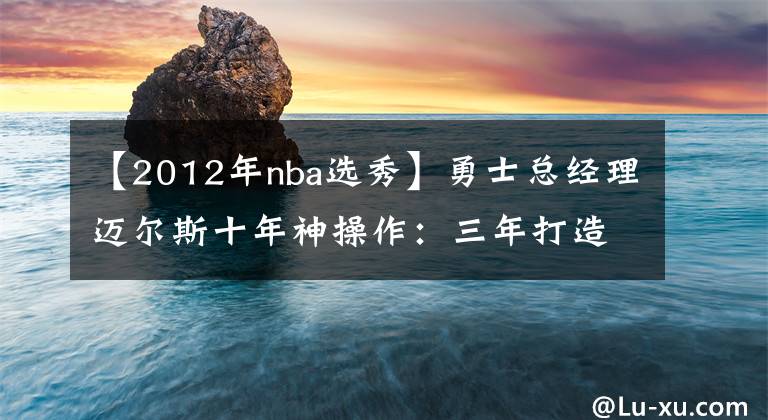 【2012年nba选秀】勇士总经理迈尔斯十年神操作：三年打造

@Lu-xu.com